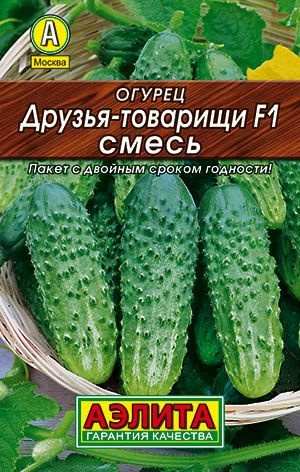 А
Москва

ОГУРЕЦ
Друзья-товарищи F1
смесь

Пакет с двойным сроком годности!

АЭЛИТА
ГАРАНТИЯ КАЧЕСТВА